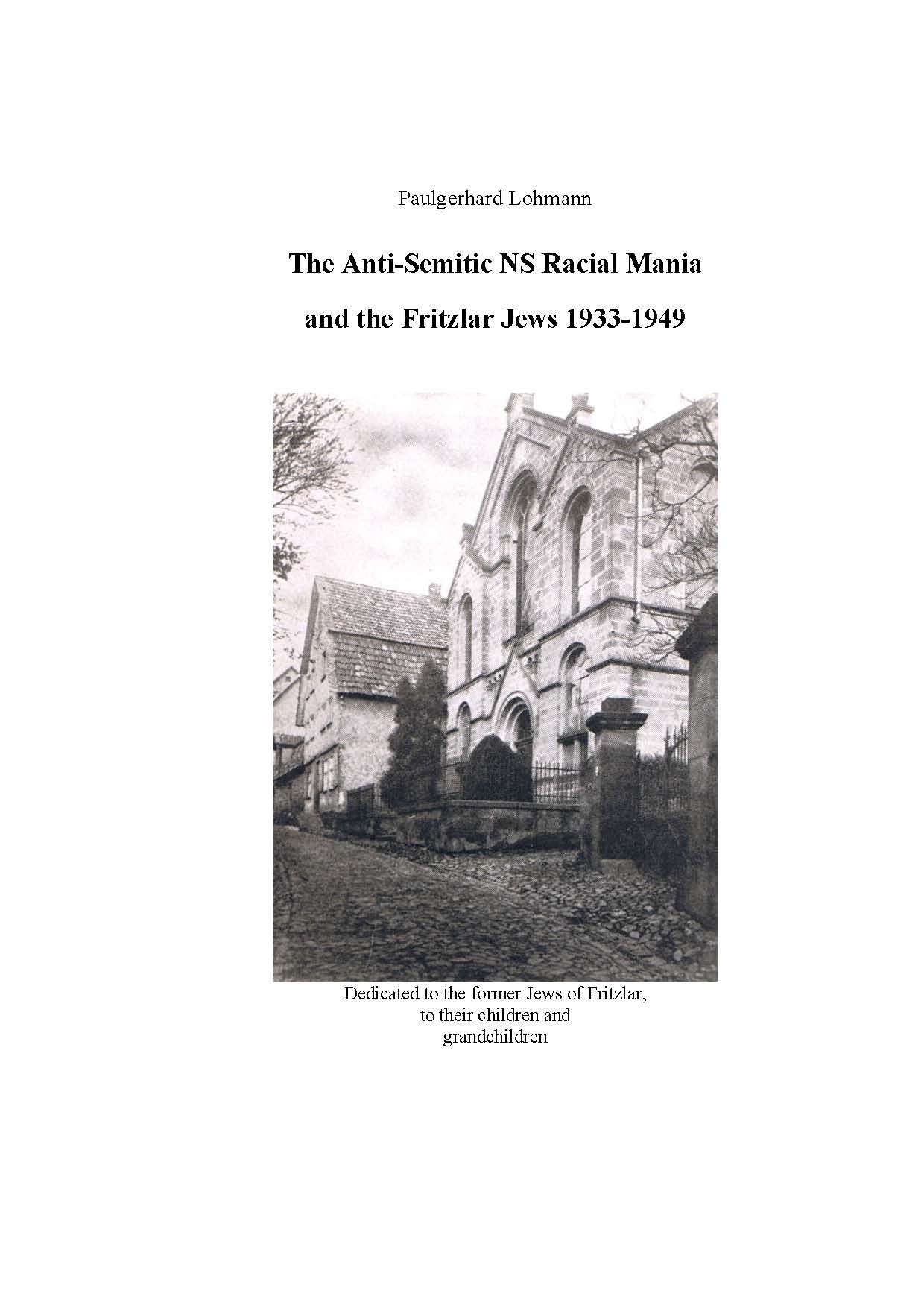 Paulgerhard Lohmann

The Anti-Semitic NS Racial Mania

and the Fritzlar Jews 1933-1949

Dedicated to the former Jews of Fritzlar, to their children and grandchildren